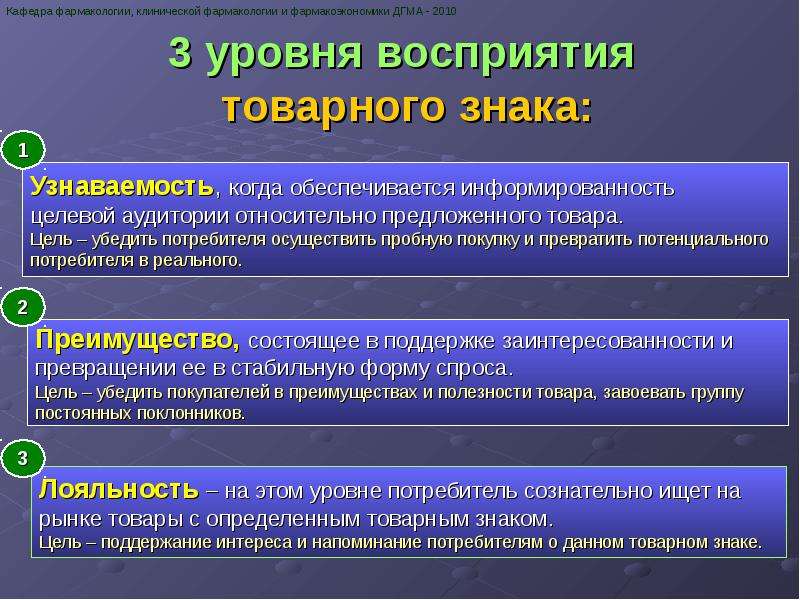 Кафедра фармакологии, клинической фармакологии и фармакоэкономики ДГМА - 2010

3 уровня восприятия товарного знака:

1

Узнаваемость, когда обеспечивается информированность целевой аудитории относительно предложенного товара.
Цель – убедить потребителя осуществить пробную покупку и превратить потенциального потребителя в реального.

2

Преимущество, состоящее в поддержке заинтересованности и превращении ее в стабильную форму спроса.
Цель – убедить покупателей в преимуществах и полезности товара, завоевать группу постоянных поклонников.

3

Лояльность – на этом уровне потребитель сознательно ищет на рынке товары с определенным товарным знаком.
Цель – поддержание интереса и напоминание потребителям о данном товарном знаке.